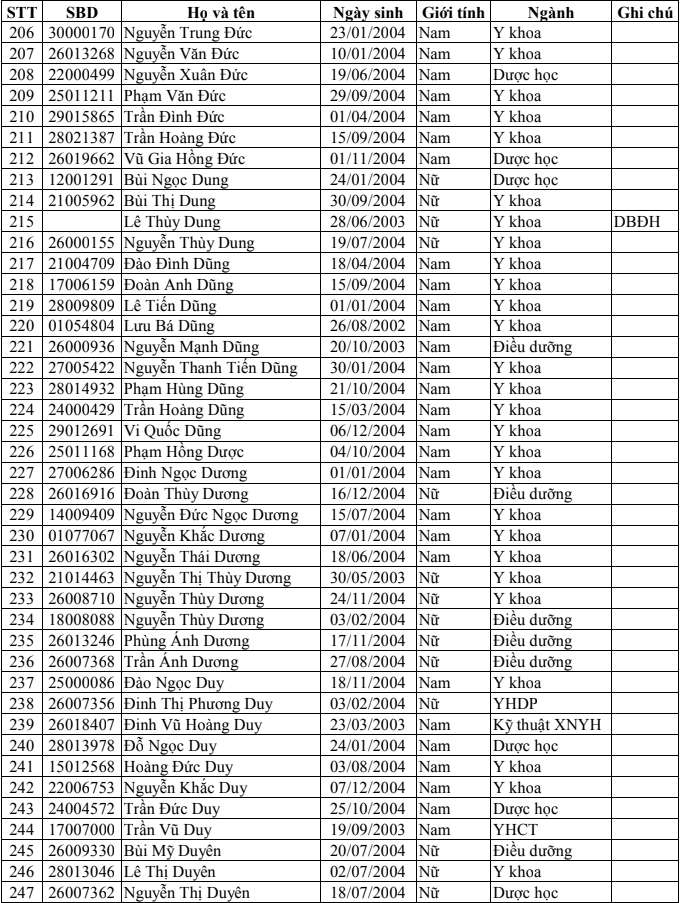 | STT | SBD | Họ và tên | Ngày sinh | Giới tính | Ngành | Ghi chú |
|---|---|---|---|---|---|---|
| 206 | 30000170 | Nguyễn Trung Đức | 23/01/2004 | Nam | Y khoa | |
| 207 | 26013268 | Nguyễn Văn Đức | 10/01/2004 | Nam | Y khoa | |
| 208 | 22000499 | Nguyễn Xuân Đức | 19/06/2004 | Nam | Dược học | |
| 209 | 25011211 | Phạm Văn Đức | 29/09/2004 | Nam | Y khoa | |
| 210 | 29015865 | Trần Đình Đức | 01/04/2004 | Nam | Y khoa | |
| 211 | 28021387 | Trần Hoàng Đức | 15/09/2004 | Nam | Y khoa | |
| 212 | 26019662 | Vũ Gia Hồng Đức | 01/11/2004 | Nam | Dược học | |
| 213 | 12001291 | Bùi Ngọc Dung | 24/01/2004 | Nữ | Dược học | |
| 214 | 21005962 | Bùi Thị Dung | 30/09/2004 | Nữ | Y khoa | |
| 215 | | Lê Thùy Dung | 28/06/2003 | Nữ | Y khoa | DBĐH |
| 216 | 26000155 | Nguyễn Thùy Dung | 19/07/2004 | Nữ | Y khoa | |
| 217 | 21004709 | Đào Đình Dũng | 18/04/2004 | Nam | Y khoa | |
| 218 | 17006159 | Đoàn Anh Dũng | 15/09/2004 | Nam | Y khoa | |
| 219 | 28009809 | Lê Tiến Dũng | 01/01/2004 | Nam | Y khoa | |
| 220 | 01054804 | Lưu Bá Dũng | 26/08/2002 | Nam | Y khoa | |
| 221 | 26000936 | Nguyễn Mạnh Dũng | 20/10/2003 | Nam | Điều dưỡng | |
| 222 | 27005422 | Nguyễn Thanh Tiến Dũng | 30/01/2004 | Nam | Y khoa | |
| 223 | 28014932 | Phạm Hùng Dũng | 21/10/2004 | Nam | Y khoa | |
| 224 | 24000429 | Trần Hoàng Dũng | 15/03/2004 | Nam | Y khoa | |
| 225 | 29012691 | Vi Quốc Dũng | 06/12/2004 | Nam | Y khoa | |
| 226 | 25011168 | Phạm Hồng Dược | 04/10/2004 | Nam | Y khoa | |
| 227 | 27006286 | Đinh Ngọc Dương | 01/01/2004 | Nam | Y khoa | |
| 228 | 26016916 | Đoàn Thùy Dương | 16/12/2004 | Nữ | Điều dưỡng | |
| 229 | 14009409 | Nguyễn Đức Ngọc Dương | 15/07/2004 | Nam | Y khoa | |
| 230 | 01077067 | Nguyễn Khắc Dương | 07/01/2004 | Nam | Y khoa | |
| 231 | 26016302 | Nguyễn Thái Dương | 18/06/2004 | Nam | Y khoa | |
| 232 | 21014463 | Nguyễn Thị Thùy Dương | 30/05/2003 | Nữ | Y khoa | |
| 233 | 26008710 | Nguyễn Thùy Dương | 24/11/2004 | Nữ | Y khoa | |
| 234 | 18008088 | Nguyễn Thùy Dương | 03/02/2004 | Nữ | Điều dưỡng | |
| 235 | 26013246 | Phùng Ánh Dương | 17/11/2004 | Nữ | Điều dưỡng | |
| 236 | 26007368 | Trần Ánh Dương | 27/08/2004 | Nữ | Điều dưỡng | |
| 237 | 25000086 | Đào Ngọc Duy | 18/11/2004 | Nam | Y khoa | |
| 238 | 26007356 | Đinh Thị Phương Duy | 03/02/2004 | Nữ | YHDP | |
| 239 | 26018407 | Đinh Vũ Hoàng Duy | 23/03/2003 | Nam | Kỹ thuật XNYH | |
| 240 | 28013978 | Đỗ Ngọc Duy | 24/01/2004 | Nam | Dược học | |
| 241 | 15012568 | Hoàng Đức Duy | 03/08/2004 | Nam | Y khoa | |
| 242 | 22006753 | Nguyễn Khắc Duy | 07/12/2004 | Nam | Y khoa | |
| 243 | 24004572 | Trần Đức Duy | 25/10/2004 | Nam | Dược học | |
| 244 | 17007000 | Trần Vũ Duy | 19/09/2003 | Nam | YHCT | |
| 245 | 26009330 | Bùi Mỹ Duyên | 20/07/2004 | Nữ | Điều dưỡng | |
| 246 | 28013046 | Lê Thị Duyên | 02/07/2004 | Nữ | Y khoa | |
| 247 | 26007362 | Nguyễn Thị Duyên | 18/07/2004 | Nữ | Dược học | |